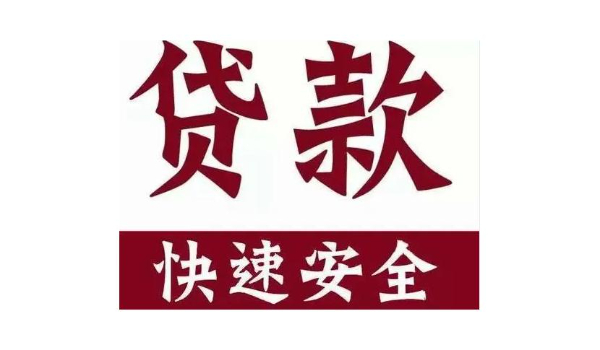 贷款

快速安全